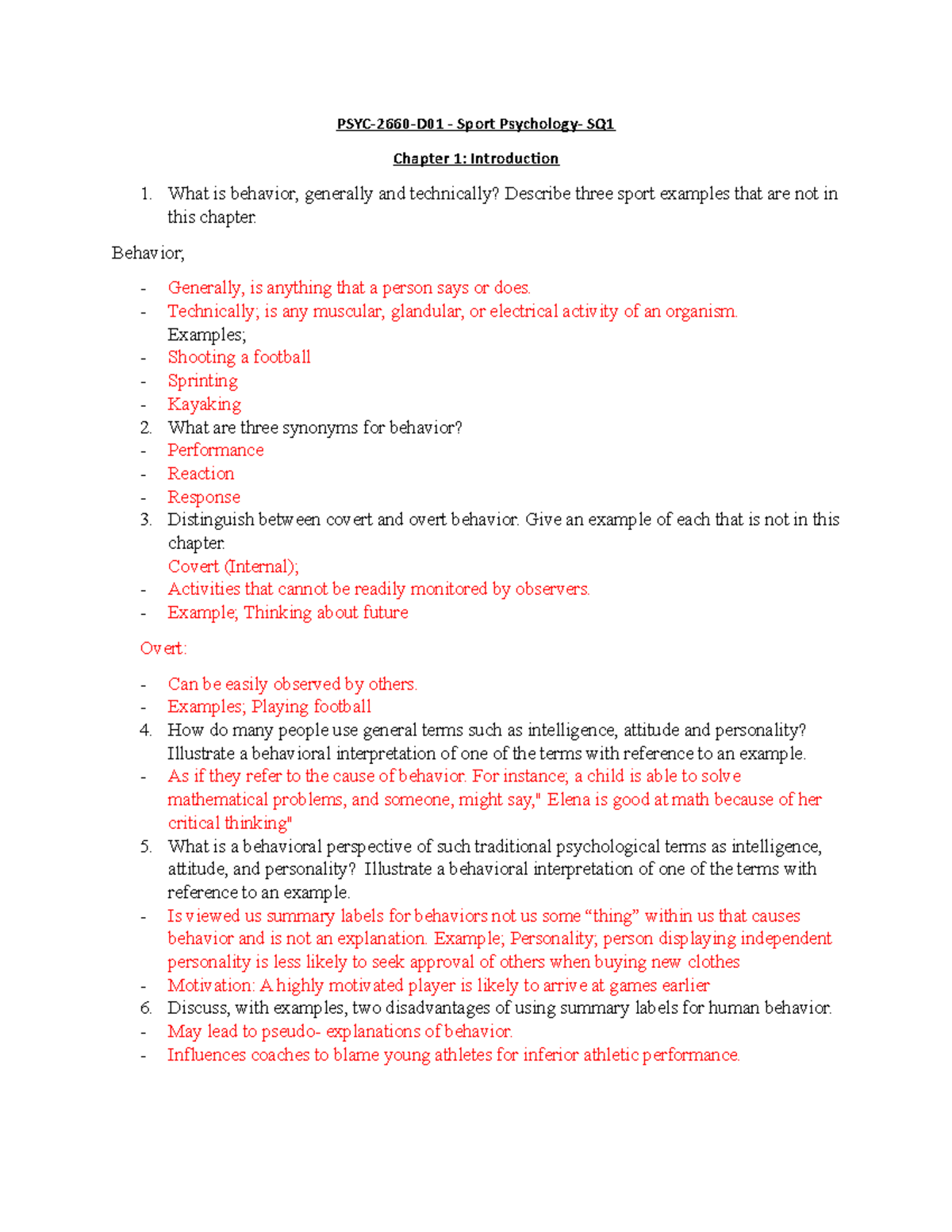 PSYC-2660-D01 - Sport Psychology- SQ1

Chapter 1: Introduction

1. What is behavior, generally and technically? Describe three sport examples that are not in this chapter.

Behavior;

- Generally, is anything that a person says or does.
- Technically; is any muscular, glandular, or electrical activity of an organism.
Examples;
- Shooting a football
- Sprinting
- Kayaking
2. What are three synonyms for behavior?
- Performance
- Reaction
- Response
3. Distinguish between covert and overt behavior. Give an example of each that is not in this chapter.
Covert (Internal);
- Activities that cannot be readily monitored by observers.
- Example; Thinking about future

Overt:

- Can be easily observed by others.
- Examples; Playing football
4. How do many people use general terms such as intelligence, attitude and personality? Illustrate a behavioral interpretation of one of the terms with reference to an example.
- As if they refer to the cause of behavior. For instance; a child is able to solve mathematical problems, and someone, might say," Elena is good at math because of her critical thinking"
5. What is a behavioral perspective of such traditional psychological terms as intelligence, attitude, and personality? Illustrate a behavioral interpretation of one of the terms with reference to an example.
- Is viewed us summary labels for behaviors not us some “thing” within us that causes behavior and is not an explanation. Example; Personality; person displaying independent personality is less likely to seek approval of others when buying new clothes
- Motivation: A highly motivated player is likely to arrive at games earlier
6. Discuss, with examples, two disadvantages of using summary labels for human behavior.
- May lead to pseudo- explanations of behavior.
- Influences coaches to blame young athletes for inferior athletic performance.